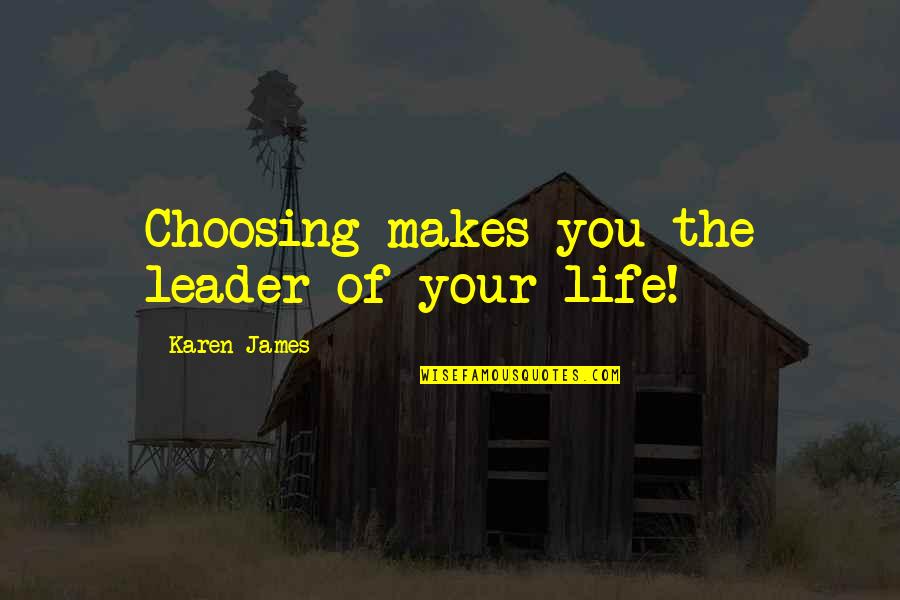 Choosing makes you the leader of your life!

Karen James

WISEFAMOUSQUOTES.COM